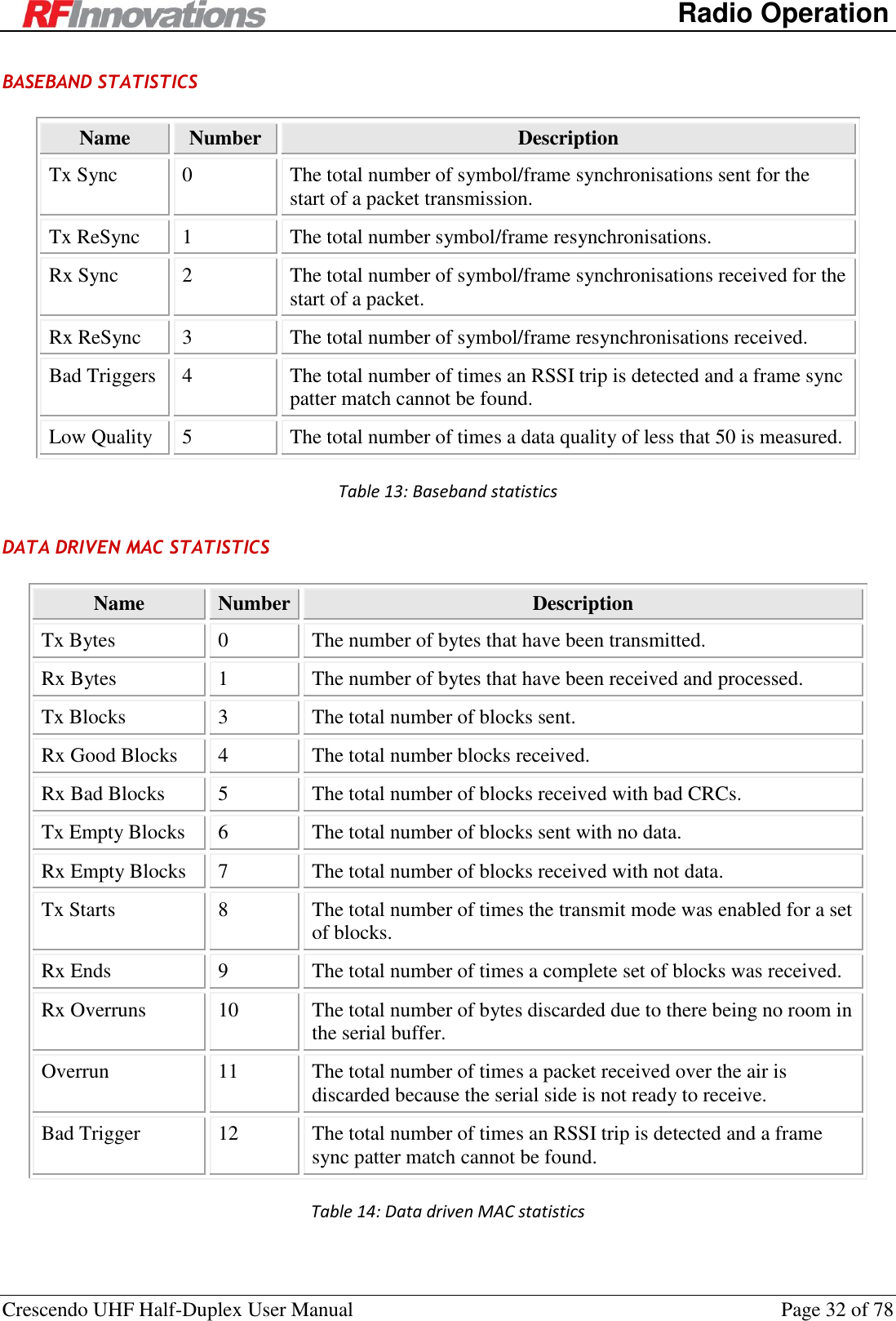 RFInnovations

Radio Operation

BASEBAND STATISTICS

| Name | Number | Description |
|---|---|---|
| Tx Sync | 0 | The total number of symbol/frame synchronisations sent for the start of a packet transmission. |
| Tx ReSync | 1 | The total number symbol/frame resynchronisations. |
| Rx Sync | 2 | The total number of symbol/frame synchronisations received for the start of a packet. |
| Rx ReSync | 3 | The total number of symbol/frame resynchronisations received. |
| Bad Triggers | 4 | The total number of times an RSSI trip is detected and a frame sync patter match cannot be found. |
| Low Quality | 5 | The total number of times a data quality of less that 50 is measured. |

Table 13: Baseband statistics

DATA DRIVEN MAC STATISTICS

| Name | Number | Description |
|---|---|---|
| Tx Bytes | 0 | The number of bytes that have been transmitted. |
| Rx Bytes | 1 | The number of bytes that have been received and processed. |
| Tx Blocks | 3 | The total number of blocks sent. |
| Rx Good Blocks | 4 | The total number blocks received. |
| Rx Bad Blocks | 5 | The total number of blocks received with bad CRCs. |
| Tx Empty Blocks | 6 | The total number of blocks sent with no data. |
| Rx Empty Blocks | 7 | The total number of blocks received with not data. |
| Tx Starts | 8 | The total number of times the transmit mode was enabled for a set of blocks. |
| Rx Ends | 9 | The total number of times a complete set of blocks was received. |
| Rx Overruns | 10 | The total number of bytes discarded due to there being no room in the serial buffer. |
| Overrun | 11 | The total number of times a packet received over the air is discarded because the serial side is not ready to receive. |
| Bad Trigger | 12 | The total number of times an RSSI trip is detected and a frame sync patter match cannot be found. |

Table 14: Data driven MAC statistics

Crescendo UHF Half-Duplex User Manual

Page 32 of 78